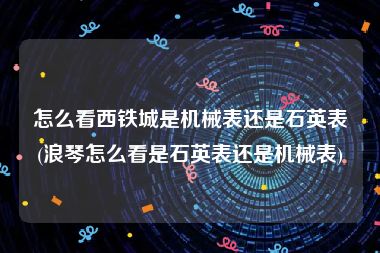 怎么看西铁城是机械表还是石英表(浪琴怎么看是石英表还是机械表)